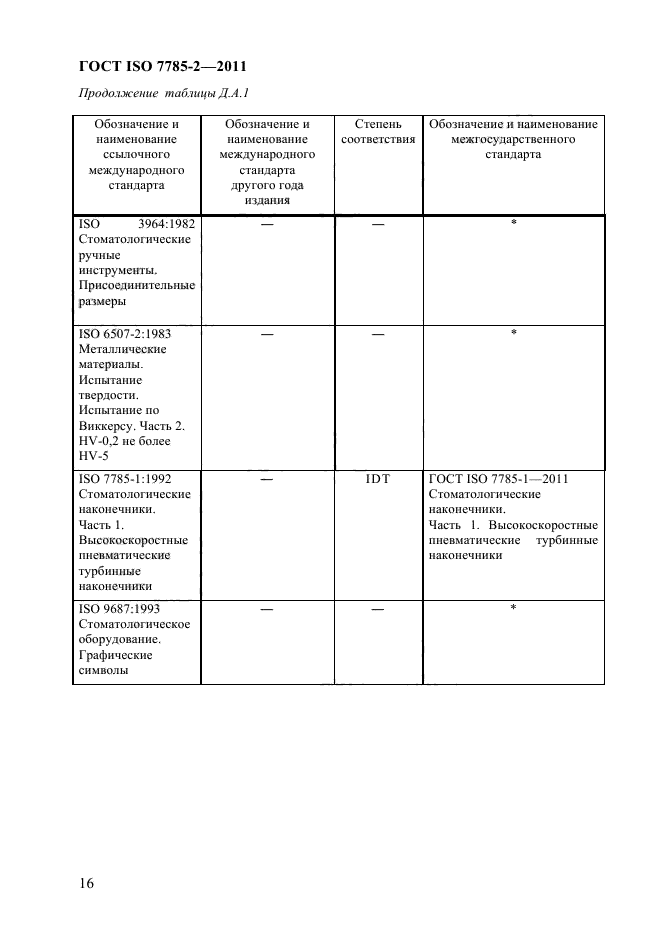 ГОСТ ISO 7785-2—2011

Продолжение таблицы Д.А.1

| Обозначение и наименование ссылочного международного стандарта | Обозначение и наименование международного стандарта другого года издания | Степень соответствия | Обозначение и наименование межгосударственного стандарта |
|---|---|---|---|
| ISO 3964:1982 Стоматологические ручные инструменты. Присоединительные размеры | — | — | * |
| ISO 6507-2:1983 Металлические материалы. Испытание твердости. Испытание по Виккерсу. Часть 2. HV-0,2 не более HV-5 | — | — | * |
| ISO 7785-1:1992 Стоматологические наконечники. Часть 1. Высокоскоростные пневматические турбинные наконечники | — | IDT | ГОСТ ISO 7785-1—2011 Стоматологические наконечники. Часть 1. Высокоскоростные пневматические турбинные наконечники |
| ISO 9687:1993 Стоматологическое оборудование. Графические символы | — | — | * |

16